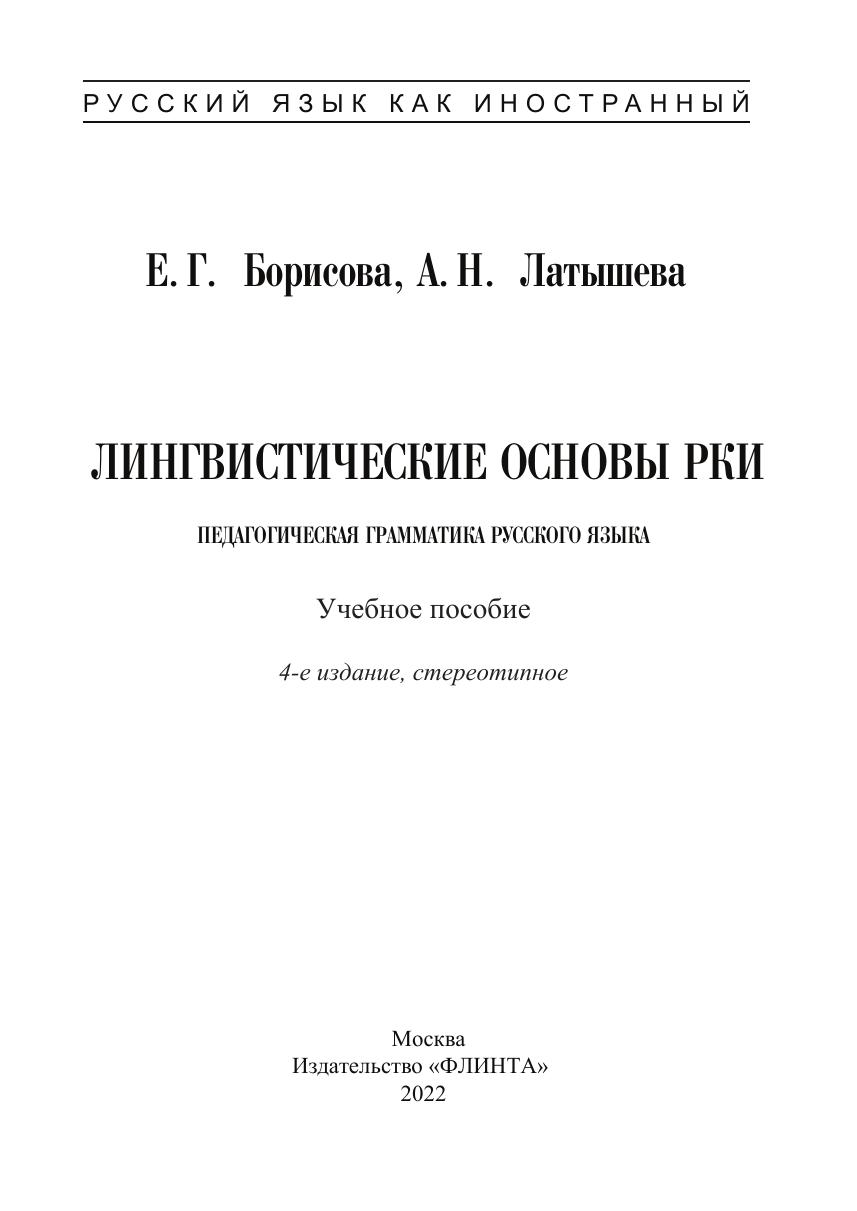 РУССКИЙ ЯЗЫК КАК ИНОСТРАННЫЙ

Е. Г. Борисова, А. Н. Латышева

ЛИНГВИСТИЧЕСКИЕ ОСНОВЫ РКИ

ПЕДАГОГИЧЕСКАЯ ГРАММАТИКА РУССКОГО ЯЗЫКА

Учебное пособие

4-е издание, стереотипное

Москва
Издательство «ФЛИНТА»
2022